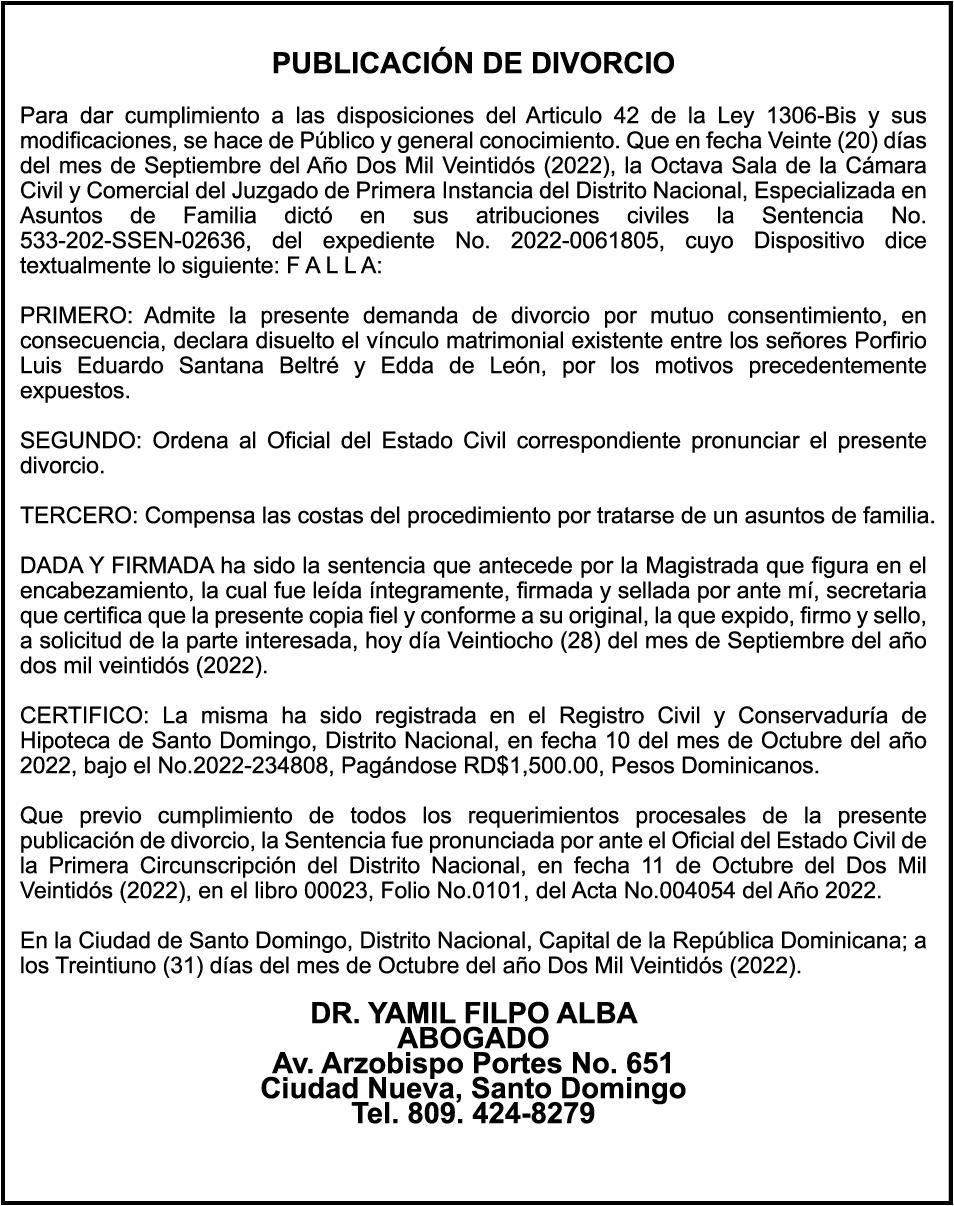 PUBLICACIÓN DE DIVORCIO

Para dar cumplimiento a las disposiciones del Articulo 42 de la Ley 1306-Bis y sus modificaciones, se hace de Público y general conocimiento. Que en fecha Veinte (20) días del mes de Septiembre del Año Dos Mil Veintidós (2022), la Octava Sala de la Cámara Civil y Comercial del Juzgado de Primera Instancia del Distrito Nacional, Especializada en Asuntos de Familia dictó en sus atribuciones civiles la Sentencia No. 533-202-SSEN-02636, del expediente No. 2022-0061805, cuyo Dispositivo dice textualmente lo siguiente: F A L L A:

PRIMERO: Admite la presente demanda de divorcio por mutuo consentimiento, en consecuencia, declara disuelto el vínculo matrimonial existente entre los señores Porfirio Luis Eduardo Santana Beltré y Edda de León, por los motivos precedentemente expuestos.

SEGUNDO: Ordena al Oficial del Estado Civil correspondiente pronunciar el presente divorcio.

TERCERO: Compensa las costas del procedimiento por tratarse de un asuntos de familia.

DADA Y FIRMADA ha sido la sentencia que antecede por la Magistrada que figura en el encabezamiento, la cual fue leída íntegramente, firmada y sellada por ante mí, secretaria que certifica que la presente copia fiel y conforme a su original, la que expido, firmo y sello, a solicitud de la parte interesada, hoy día Veintiocho (28) del mes de Septiembre del año dos mil veintidós (2022).

CERTIFICO: La misma ha sido registrada en el Registro Civil y Conservaduría de Hipoteca de Santo Domingo, Distrito Nacional, en fecha 10 del mes de Octubre del año 2022, bajo el No.2022-234808, Pagándose RD$1,500.00, Pesos Dominicanos.

Que previo cumplimiento de todos los requerimientos procesales de la presente publicación de divorcio, la Sentencia fue pronunciada por ante el Oficial del Estado Civil de la Primera Circunscripción del Distrito Nacional, en fecha 11 de Octubre del Dos Mil Veintidós (2022), en el libro 00023, Folio No.0101, del Acta No.004054 del Año 2022.

En la Ciudad de Santo Domingo, Distrito Nacional, Capital de la República Dominicana; a los Treintiuno (31) días del mes de Octubre del año Dos Mil Veintidós (2022).

DR. YAMIL FILPO ALBA
ABOGADO
Av. Arzobispo Portes No. 651
Ciudad Nueva, Santo Domingo
Tel. 809. 424-8279